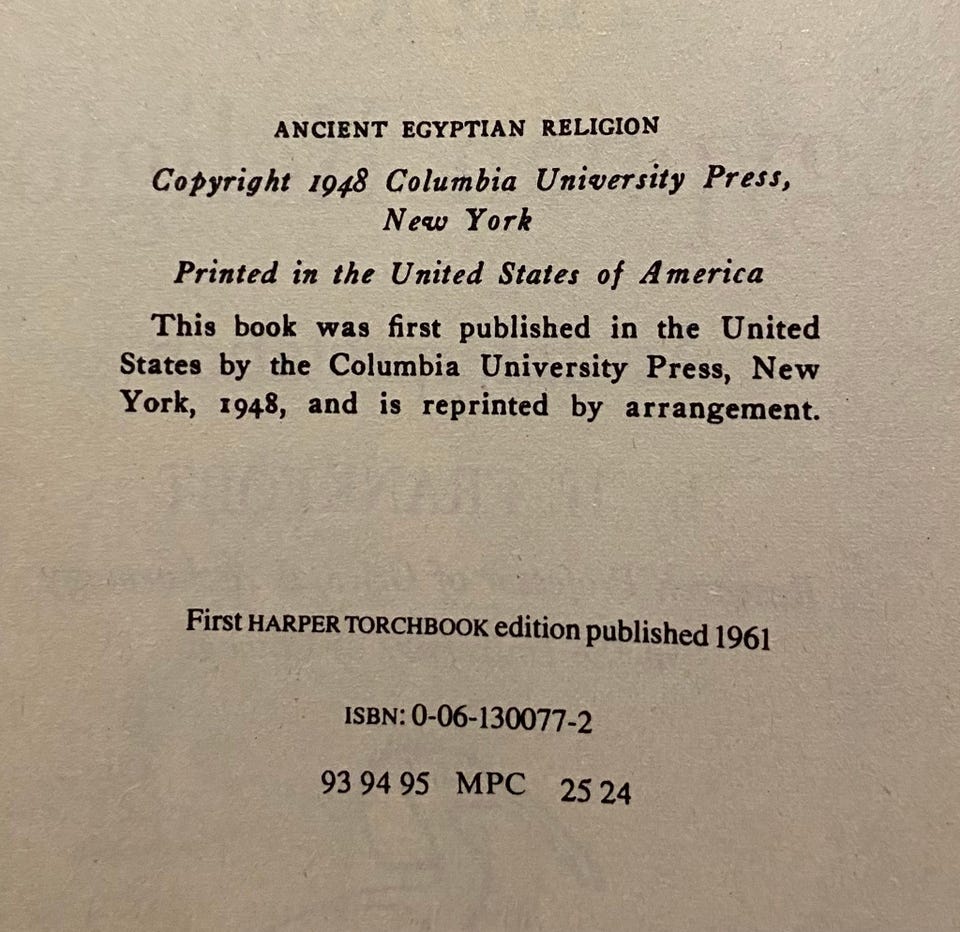 ANCIENT EGYPTIAN RELIGION

Copyright 1948 Columbia University Press, New York

Printed in the United States of America

This book was first published in the United States by the Columbia University Press, New York, 1948, and is reprinted by arrangement.

First HARPER TORCHBOOK edition published 1961

ISBN: 0-06-130077-2

93 94 95 MPC 25 24